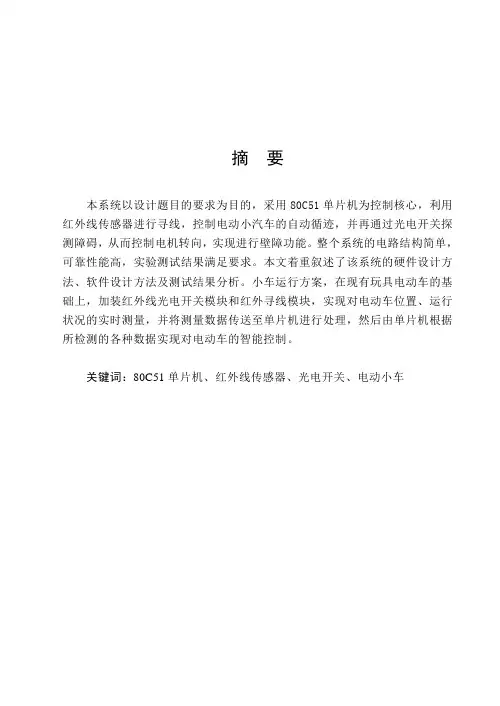 摘 要

本系统以设计题目的要求为目的，采用 80C51 单片机为控制核心，利用红外线传感器进行寻线，控制电动小汽车的自动循迹，并再通过光电开关探测障碍，从而控制电机转向，实现进行壁障功能。整个系统的电路结构简单，可靠性能高，实验测试结果满足要求。本文着重叙述了该系统的硬件设计方法、软件设计方法及测试结果分析。小车运行方案，在现有玩具电动车的基础上，加装红外线光电开关模块和红外寻线模块，实现对电动车位置、运行状况的实时测量，并将测量数据传送至单片机进行处理，然后由单片机根据所检测的各种数据实现对电动车的智能控制。

关键词：80C51 单片机、红外线传感器、光电开关、电动小车